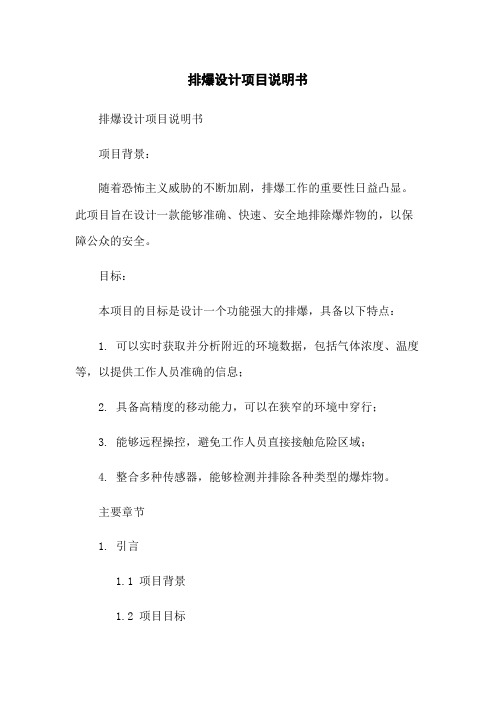 排爆设计项目说明书

排爆设计项目说明书

项目背景：

随着恐怖主义威胁的不断加剧，排爆工作的重要性日益凸显。此项目旨在设计一款能够准确、快速、安全地排除爆炸物的，以保障公众的安全。

目标：

本项目的目标是设计一个功能强大的排爆，具备以下特点：

1. 可以实时获取并分析附近的环境数据，包括气体浓度、温度等，以提供工作人员准确的信息；

2. 具备高精度的移动能力，可以在狭窄的环境中穿行；

3. 能够远程操控，避免工作人员直接接触危险区域；

4. 整合多种传感器，能够检测并排除各种类型的爆炸物。

主要章节

1. 引言

1.1 项目背景

1.2 项目目标